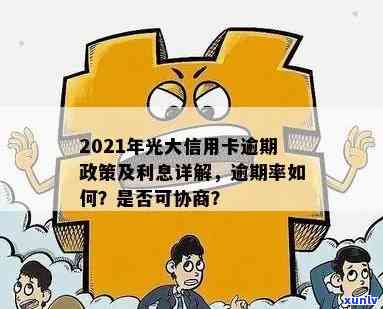 2021年光大信用卡逾期政策及利息详解，逾期率如何？是否可协商？

xunlv